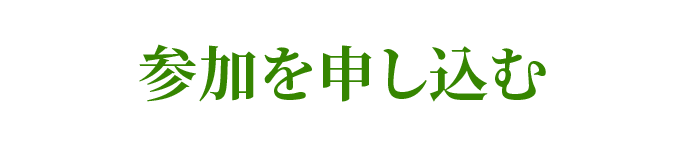 参加を申し込む